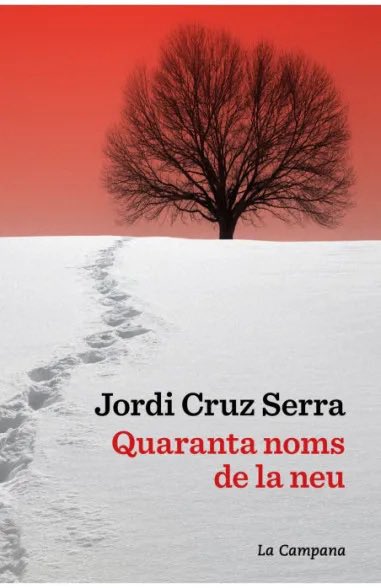 Jordi Cruz Serra
Quaranta noms de la neu

La Campana